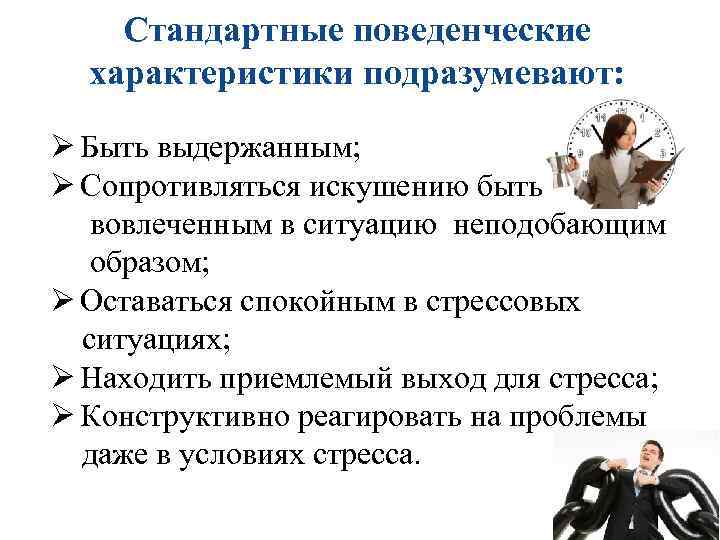 Стандартные поведенческие характеристики подразумевают:

➢ Быть выдержанным;
➢ Сопротивляться искушению быть вовлеченным в ситуацию неподобающим образом;
➢ Оставаться спокойным в стрессовых ситуациях;
➢ Находить приемлемый выход для стресса;
➢ Конструктивно реагировать на проблемы даже в условиях стресса.